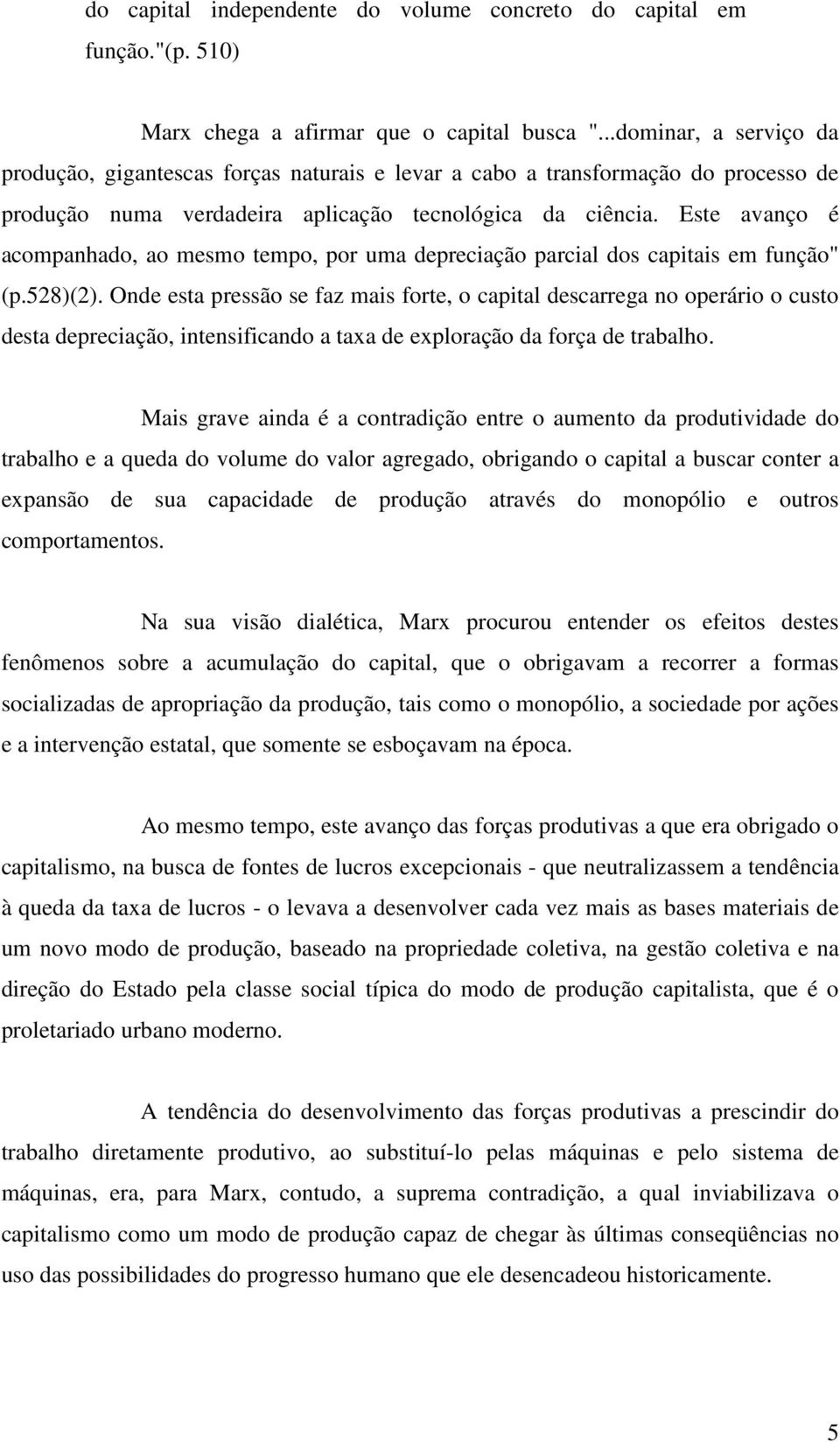 do capital independente do volume concreto do capital em função."(p. 510)

Marx chega a afirmar que o capital busca "...dominar, a serviço da produção, gigantescas forças naturais e levar a cabo a transformação do processo de produção numa verdadeira aplicação tecnológica da ciência. Este avanço é acompanhado, ao mesmo tempo, por uma depreciação parcial dos capitais em função" (p.528)(2). Onde esta pressão se faz mais forte, o capital descarrega no operário o custo desta depreciação, intensificando a taxa de exploração da força de trabalho.

Mais grave ainda é a contradição entre o aumento da produtividade do trabalho e a queda do volume do valor agregado, obrigando o capital a buscar conter a expansão de sua capacidade de produção através do monopólio e outros comportamentos.

Na sua visão dialética, Marx procurou entender os efeitos destes fenômenos sobre a acumulação do capital, que o obrigavam a recorrer a formas socializadas de apropriação da produção, tais como o monopólio, a sociedade por ações e a intervenção estatal, que somente se esboçavam na época.

Ao mesmo tempo, este avanço das forças produtivas a que era obrigado o capitalismo, na busca de fontes de lucros excepcionais - que neutralizassem a tendência à queda da taxa de lucros - o levava a desenvolver cada vez mais as bases materiais de um novo modo de produção, baseado na propriedade coletiva, na gestão coletiva e na direção do Estado pela classe social típica do modo de produção capitalista, que é o proletariado urbano moderno.

A tendência do desenvolvimento das forças produtivas a prescindir do trabalho diretamente produtivo, ao substituí-lo pelas máquinas e pelo sistema de máquinas, era, para Marx, contudo, a suprema contradição, a qual inviabilizava o capitalismo como um modo de produção capaz de chegar às últimas conseqüências no uso das possibilidades do progresso humano que ele desencadeou historicamente.

5